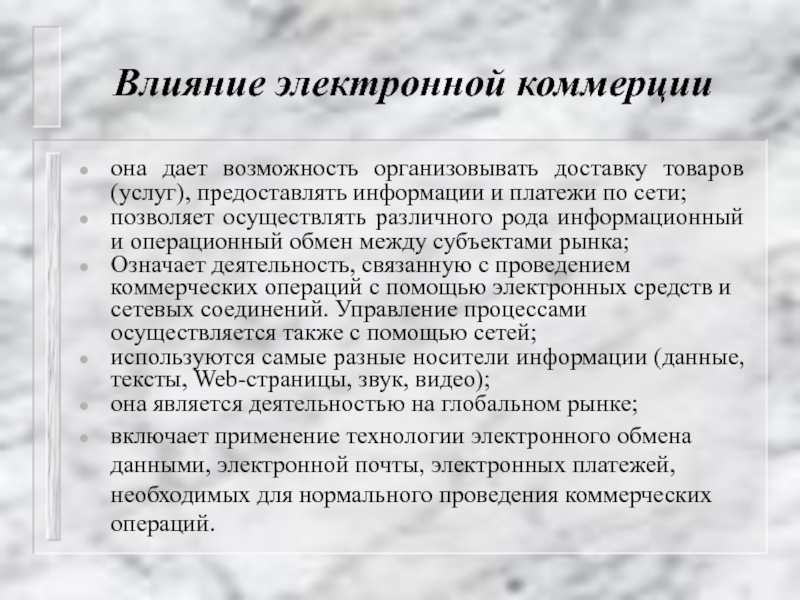 Влияние электронной коммерции

- она дает возможность организовывать доставку товаров (услуг), предоставлять информации и платежи по сети;
- позволяет осуществлять различного рода информационный и операционный обмен между субъектами рынка;
- Означает деятельность, связанную с проведением коммерческих операций с помощью электронных средств и сетевых соединений. Управление процессами осуществляется также с помощью сетей;
- используются самые разные носители информации (данные, тексты, Web-страницы, звук, видео);
- она является деятельностью на глобальном рынке;
- включает применение технологии электронного обмена данными, электронной почты, электронных платежей, необходимых для нормального проведения коммерческих операций.